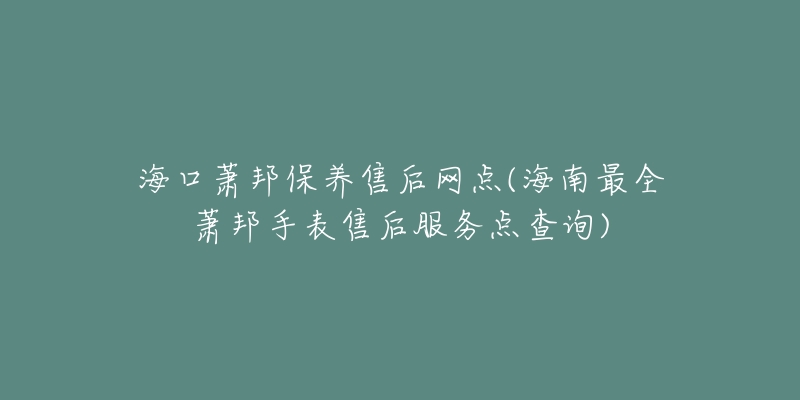 海口萧邦保养售后网点(海南最全萧邦手表售后服务点查询)